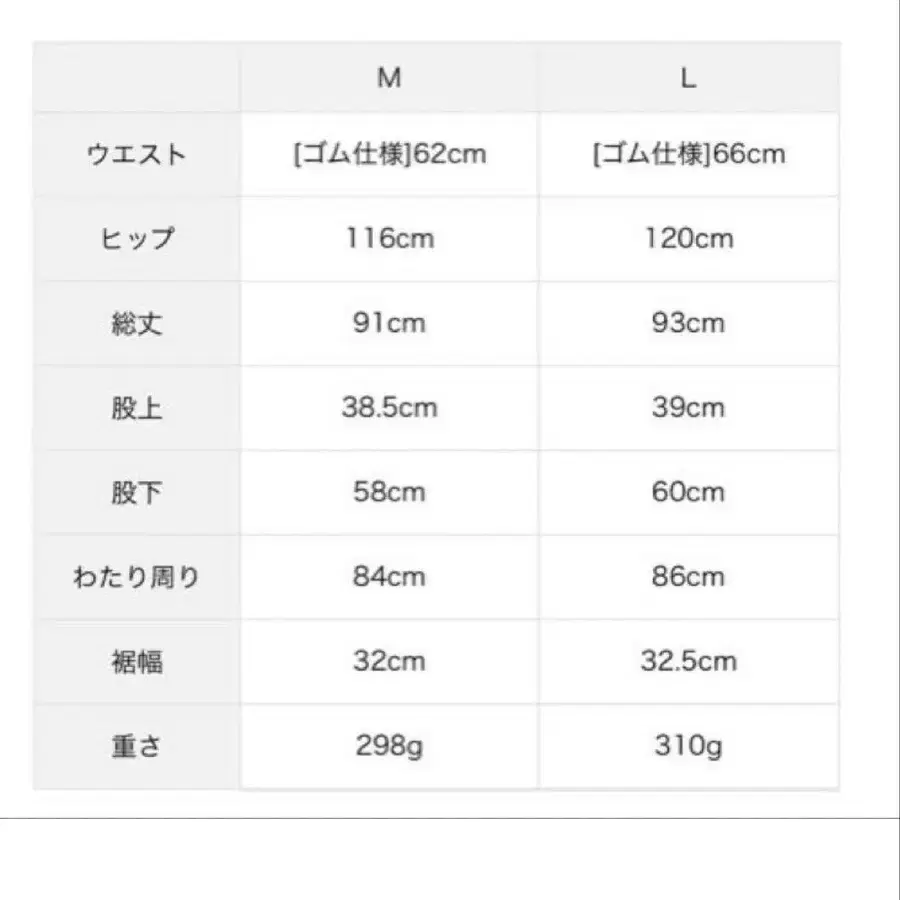 |  | M | L |
|---|---|---|
| ウエスト | [ゴム仕様]62cm | [ゴム仕様]66cm |
| ヒップ | 116cm | 120cm |
| 総丈 | 91cm | 93cm |
| 股上 | 38.5cm | 39cm |
| 股下 | 58cm | 60cm |
| わたり周り | 84cm | 86cm |
| 裾幅 | 32cm | 32.5cm |
| 重さ | 298g | 310g |